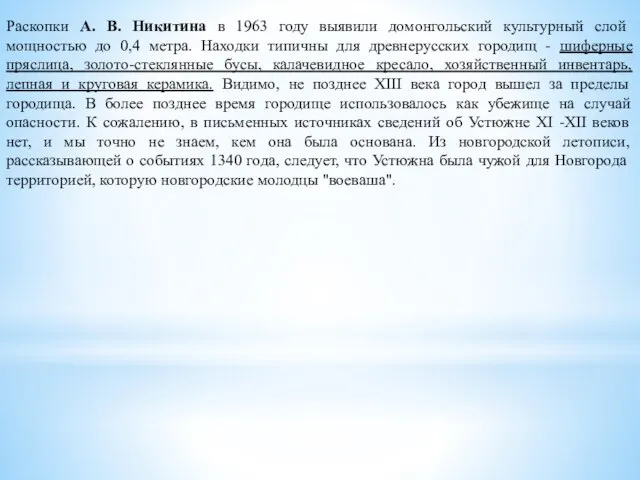 Раскопки А. В. Никитина в 1963 году выявили домонгольский культурный слой мощностью до 0,4 метра. Находки типичны для древнерусских городищ - шиферные пряслица, золото-стеклянные бусы, калачевидное кресало, хозяйственный инвентарь, лепная и круговая керамика. Видимо, не позднее XIII века город вышел за пределы городища. В более позднее время городище использовалось как убежище на случай опасности. К сожалению, в письменных источниках сведений об Устюжне XI -XII веков нет, и мы точно не знаем, кем она была основана. Из новгородской летописи, рассказывающей о событиях 1340 года, следует, что Устюжна была чужой для Новгорода территорией, которую новгородские молодцы "воеваша".